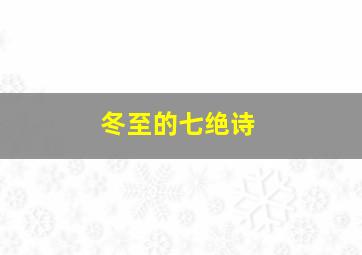 冬至的七绝诗